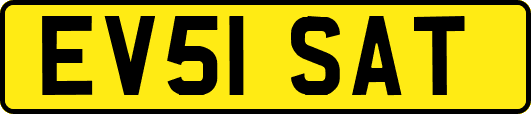 EV51 SAT